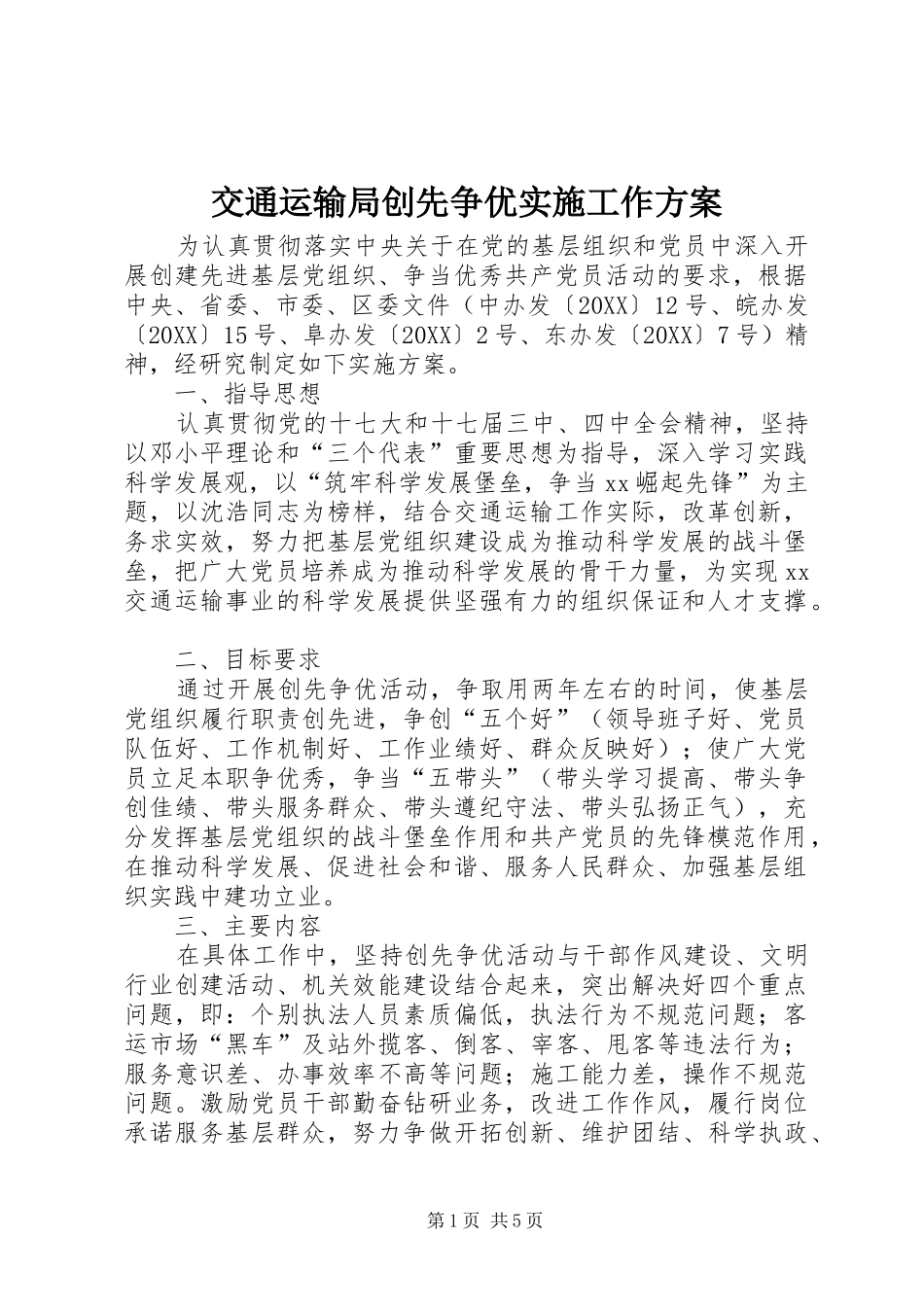 交通运输局创先争优实施工作方案

为认真贯彻落实中央关于在党的基层组织和党员中深入开展创建先进基层党组织、争当优秀共产党员活动的要求，根据中央、省委、市委、区委文件（中办发〔20XX〕12号、皖办发〔20XX〕15号、阜办发〔20XX〕2号、东办发〔20XX〕7号）精神，经研究制定如下实施方案。

一、指导思想

认真贯彻党的十七大和十七届三中、四中全会精神，坚持以邓小平理论和“三个代表”重要思想为指导，深入学习实践科学发展观，以“筑牢科学发展堡垒，争当xx崛起先锋”为主题，以沈浩同志为榜样，结合交通运输工作实际，改革创新，务求实效，努力把基层党组织建设成为推动科学发展的战斗堡垒，把广大党员培养成为推动科学发展的骨干力量，为实现xx交通运输事业的科学发展提供坚强有力的组织保证和人才支撑。

二、目标要求

通过开展创先争优活动，争取用两年左右的时间，使基层党组织履行职责创先进，争创“五个好”（领导班子好、党员队伍好、工作机制好、工作业绩好、群众反映好）；使广大党员立足本职争优秀，争当“五带头”（带头学习提高、带头争创佳绩、带头服务群众、带头遵纪守法、带头弘扬正气），充分发挥基层党组织的战斗堡垒作用和共产党员的先锋模范作用，在推动科学发展、促进社会和谐、服务人民群众、加强基层组织实践中建功立业。

三、主要内容

在具体工作中，坚持创先争优活动与干部作风建设、文明行业创建活动、机关效能建设结合起来，突出解决好四个重点问题，即：个别执法人员素质偏低，执法行为不规范问题；客运市场“黑车”及站外揽客、倒客、宰客、甩客等违法行为；服务意识差、办事效率不高等问题；施工能力差，操作不规范问题。激励党员干部勤奋钻研业务，改进工作作风，履行岗位承诺服务基层群众，努力争做开拓创新、维护团结、科学执政、

第1页 共5页